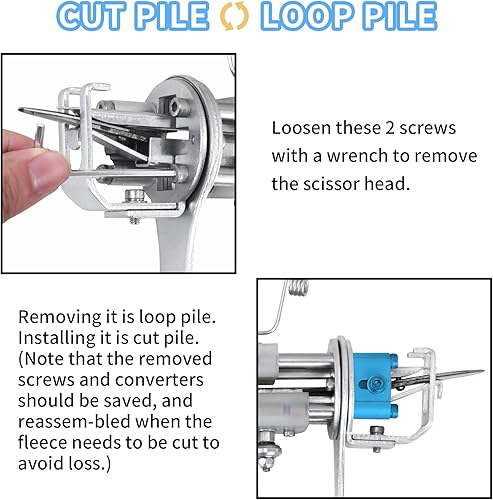 CUT PILE LOOP PILE

Loosen these 2 screws with a wrench to remove the scissor head.

Removing it is loop pile. Installing it is cut pile. (Note that the removed screws and converters should be saved, and reassem-bled when the fleece needs to be cut to avoid loss.)